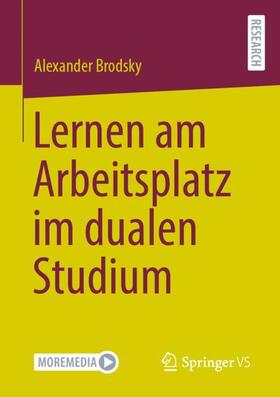 RESEARCH

Alexander Brodsky

Lernen am Arbeitsplatz im dualen Studium

MOREMEDIA

Springer VS